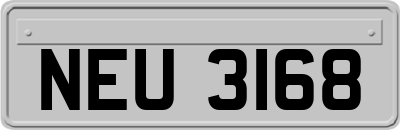 NEU 3168